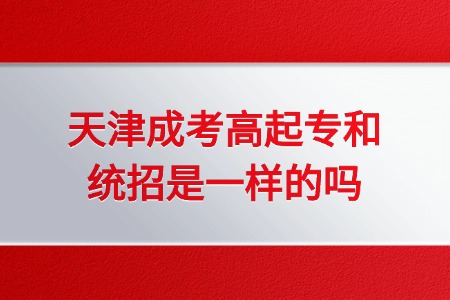 天津成考高起专和统招是一样的吗